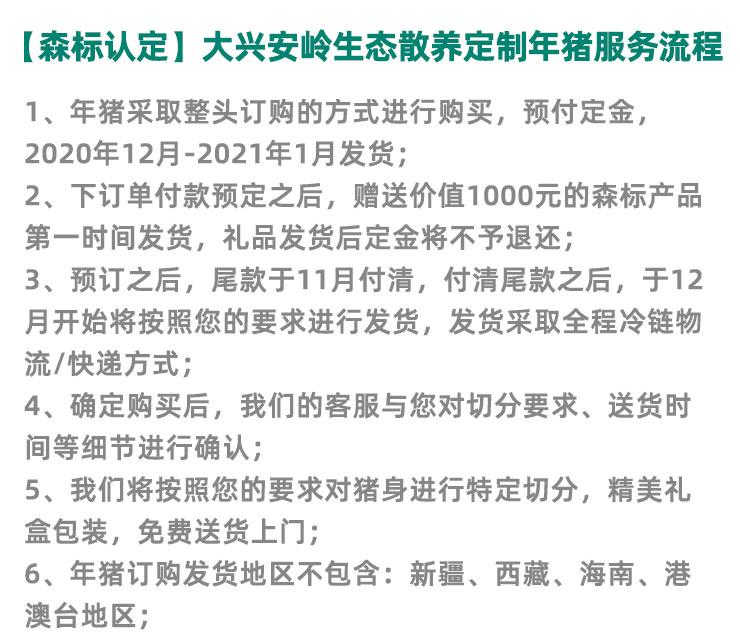 【森标认定】大兴安岭生态散养定制年猪服务流程

1、年猪采取整头订购的方式进行购买，预付定金，2020年12月-2021年1月发货；

2、下订单付款预定之后，赠送价值1000元的森标产品第一时间发货，礼品发货后定金将不予退还；

3、预订之后，尾款于11月付清，付清尾款之后，于12月开始将按照您的要求进行发货，发货采取全程冷链物流/快递方式；

4、确定购买后，我们的客服与您对切分要求、送货时间等细节进行确认；

5、我们将按照您的要求对猪身进行特定切分，精美礼盒包装，免费送货上门；

6、年猪订购发货地区不包含：新疆、西藏、海南、港澳台地区；